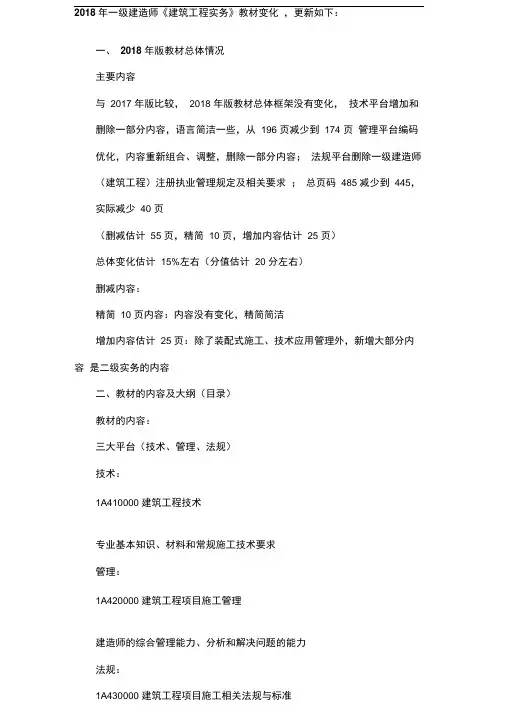 2018 年一级建造师《建筑工程实务》教材变化 ，更新如下：

一、 2018 年版教材总体情况

主要内容

与 2017 年版比较， 2018 年版教材总体框架没有变化， 技术平台增加和删除一部分内容，语言简洁一些，从 196 页减少到 174 页 管理平台编码优化，内容重新组合、调整，删除一部分内容； 法规平台删除一级建造师（建筑工程）注册执业管理规定及相关要求 ； 总页码 485 减少到 445，实际减少 40 页

（删减估计 55 页，精简 10 页，增加内容估计 25 页）

总体变化估计 15%左右（分值估计 20 分左右）

删减内容：

精简 10 页内容：内容没有变化，精简简洁

增加内容估计 25 页：除了装配式施工、技术应用管理外，新增大部分内容 是二级实务的内容

二、教材的内容及大纲（目录）

教材的内容：

三大平台（技术、管理、法规）

技术：

1A410000 建筑工程技术

专业基本知识、材料和常规施工技术要求

管理：

1A420000 建筑工程项目施工管理

建造师的综合管理能力、分析和解决问题的能力

法规：

1A430000 建筑工程项目施工相关法规与标准